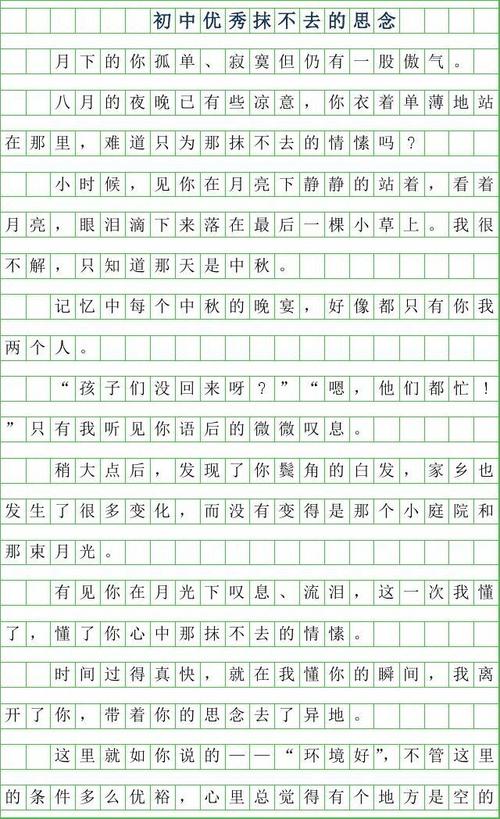 初中优秀抹不去的思念

月下的你孤单、寂寞但仍有一股傲气。

八月的夜晚已有些凉意，你衣着单薄地站在那里，难道只为那抹不去的情愫吗？

小时候，见你在月亮下静静的站着，看着月亮，眼泪滴下来落在最后一棵小草上。我很不解，只知道那天是中秋。

记忆中每个中秋的晚宴，好像都只有你我两个人。

“孩子们没回来呀？”“嗯，他们都忙！”只有我听见你语后的微微叹息。

稍大点后，发现了你鬓角的白发，家乡也发生了很多变化，而没有变得是那个小庭院和那束月光。

有见你在月光下叹息、流泪，这一次我懂了，懂了你心中那抹不去的情愫。

时间过得真快，就在我懂你的瞬间，我离开了你，带着你的思念去了异地。

这里就如你说的——“环境好”，不管这里的条件多么优裕，心里总觉得有个地方是空的